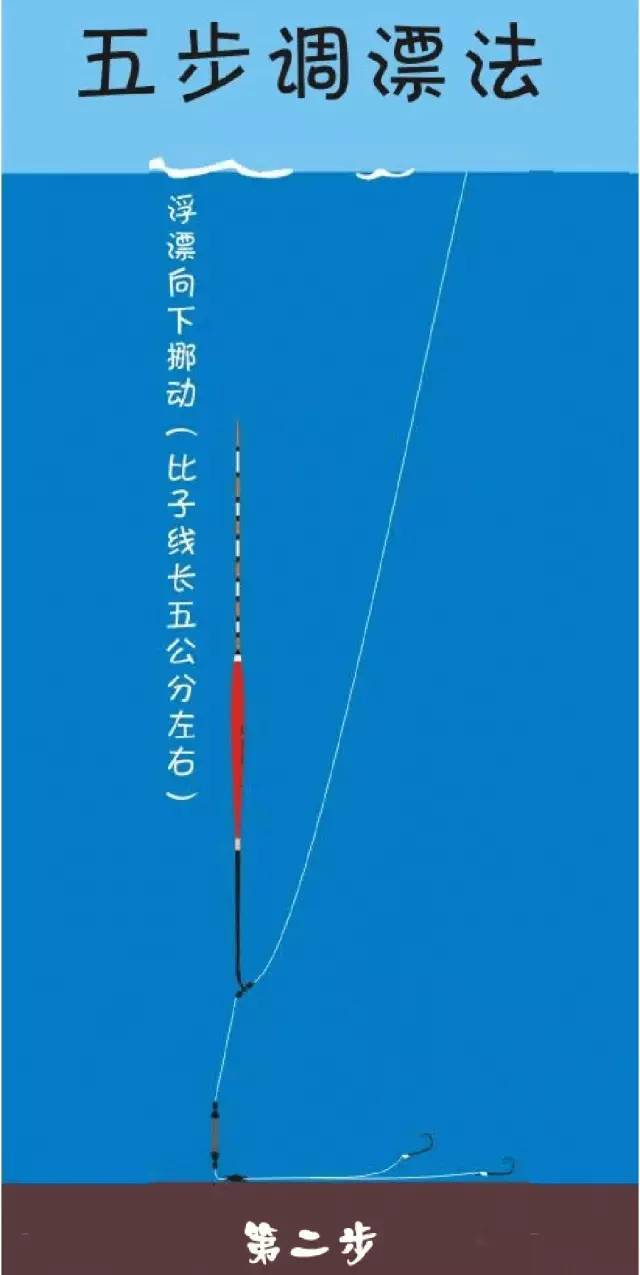 五步调漂法

浮漂向下挪动（比子线长五公分左右）

第二步